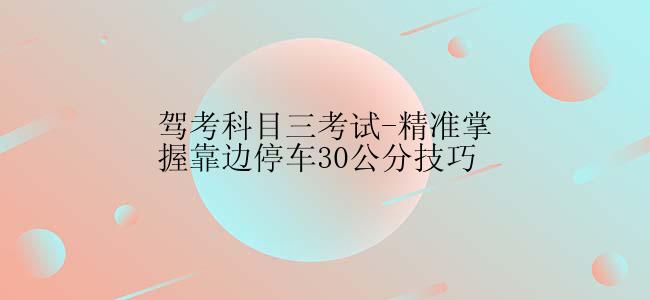 驾考科目三考试-精准掌握靠边停车30公分技巧